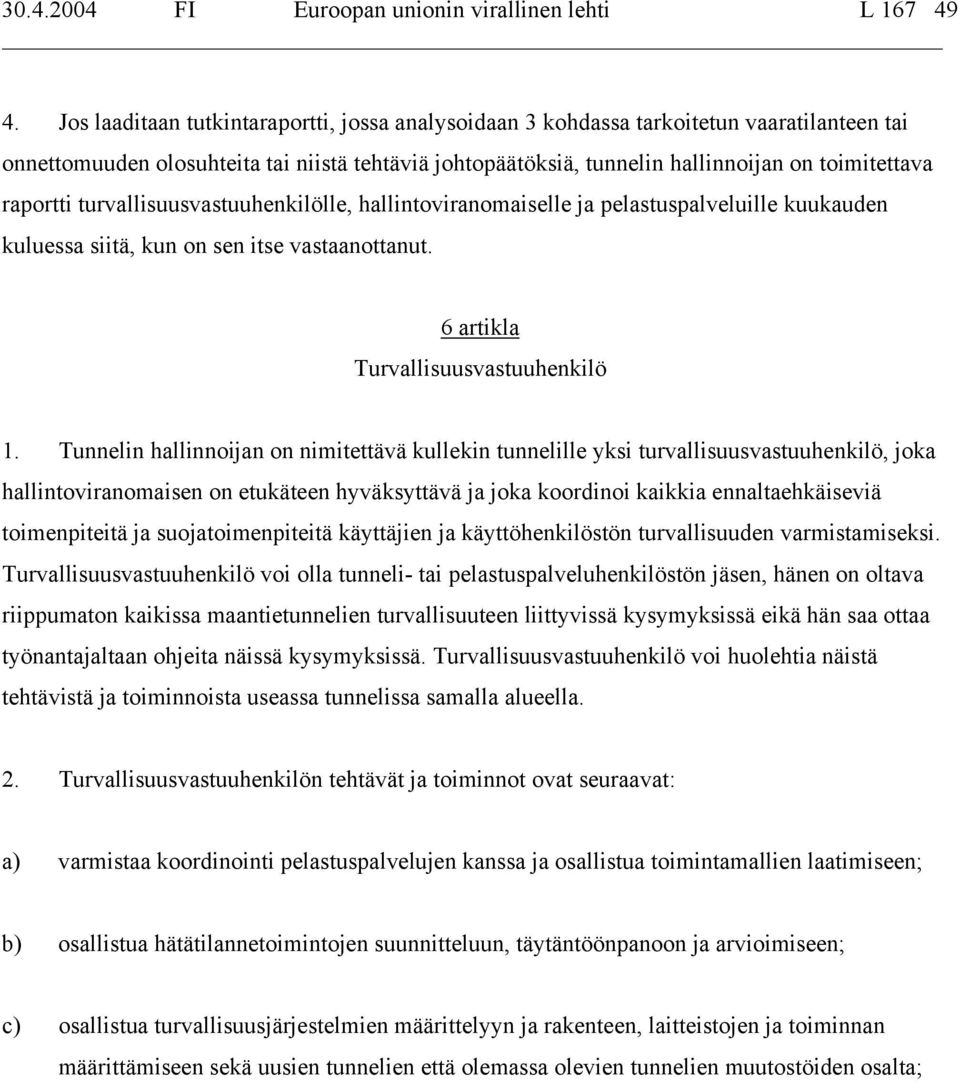 30.4.2004 FI Euroopan unionin virallinen lehti L 167 49

4. Jos laaditaan tutkintaraportti, jossa analysoidaan 3 kohdassa tarkoitetun vaaratilanteen tai onnettomuuden olosuhteita tai niistä tehtäviä johtopäätöksiä, tunnelin hallinnoijan on toimitettava raportti turvallisuusvastuuhenkilölle, hallintoviranomaiselle ja pelastuspalveluille kuukauden kuluessa siitä, kun on sen itse vastaanottanut.

6 artikla
Turvallisuusvastuuhenkilö

1. Tunnelin hallinnoijan on nimitettävä kullekin tunnelille yksi turvallisuusvastuuhenkilö, joka hallintoviranomaisen on etukäteen hyväksyttävä ja joka koordinoi kaikkia ennaltaehkäiseviä toimenpiteitä ja suojatoimenpiteitä käyttäjien ja käyttöhenkilöstön turvallisuuden varmistamiseksi. Turvallisuusvastuuhenkilö voi olla tunneli- tai pelastuspalveluhenkilöstön jäsen, hänen on oltava riippumaton kaikissa maantietunnelien turvallisuuteen liittyvissä kysymyksissä eikä hän saa ottaa työnantajaltaan ohjeita näissä kysymyksissä. Turvallisuusvastuuhenkilö voi huolehtia näistä tehtävistä ja toiminnoista useassa tunnelissa samalla alueella.

2. Turvallisuusvastuuhenkilön tehtävät ja toiminnot ovat seuraavat:

a) varmistaa koordinointi pelastuspalvelujen kanssa ja osallistua toimintamallien laatimiseen;

b) osallistua hätätilannetoimintojen suunnitteluun, täytäntöönpanoon ja arvioimiseen;

c) osallistua turvallisuusjärjestelmien määrittelyyn ja rakenteen, laitteistojen ja toiminnan määrittämiseen sekä uusien tunnelien että olemassa olevien tunnelien muutostöiden osalta;